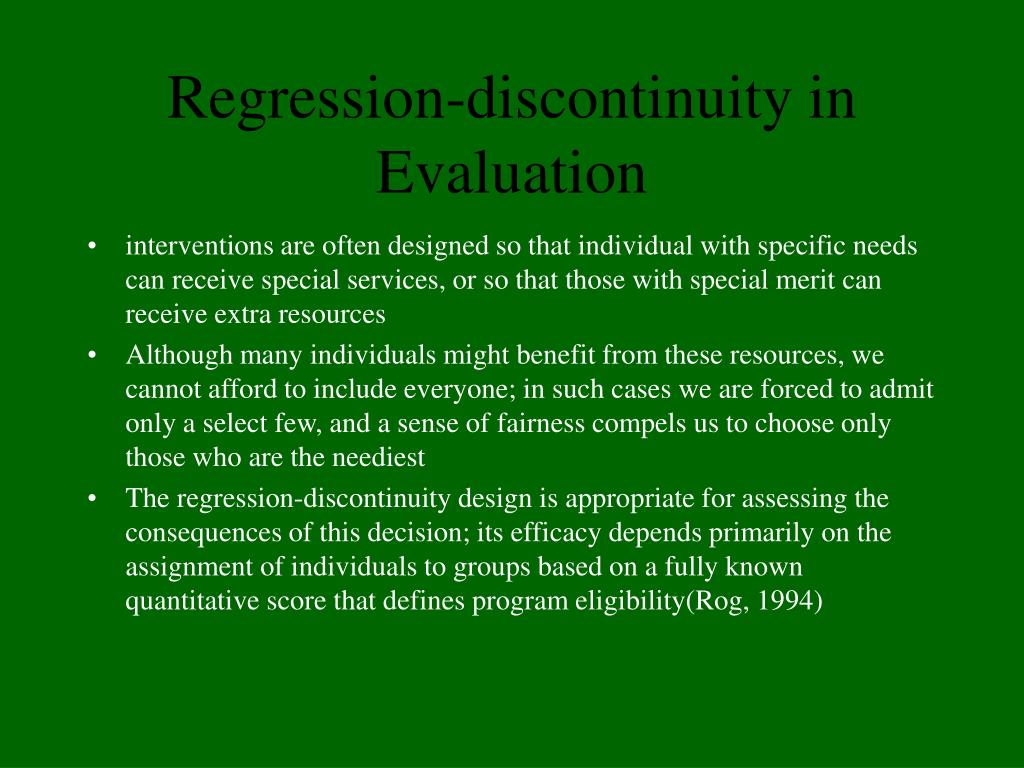 Regression-discontinuity in Evaluation

• interventions are often designed so that individual with specific needs can receive special services, or so that those with special merit can receive extra resources
• Although many individuals might benefit from these resources, we cannot afford to include everyone; in such cases we are forced to admit only a select few, and a sense of fairness compels us to choose only those who are the neediest
• The regression-discontinuity design is appropriate for assessing the consequences of this decision; its efficacy depends primarily on the assignment of individuals to groups based on a fully known quantitative score that defines program eligibility(Rog, 1994)